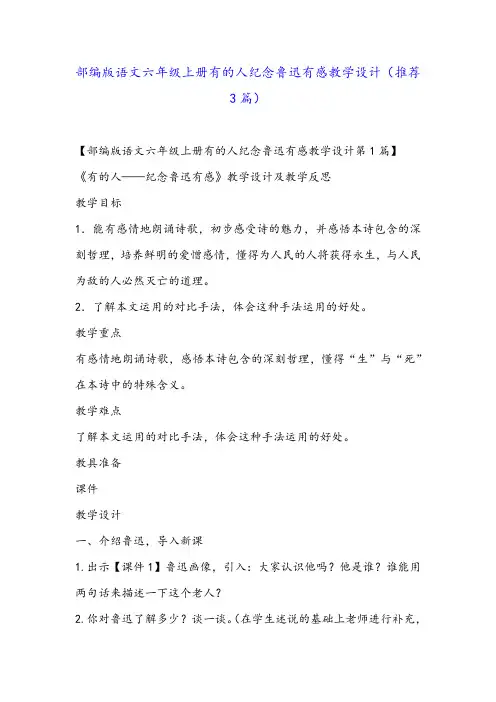 部编版语文六年级上册有的人纪念鲁迅有感教学设计（推荐3篇）

【部编版语文六年级上册有的人纪念鲁迅有感教学设计第1篇】

《有的人——纪念鲁迅有感》教学设计及教学反思

教学目标

1．能有感情地朗诵诗歌，初步感受诗的魅力，并感悟本诗包含的深刻哲理，培养鲜明的爱憎感情，懂得为人民的人将获得永生，与人民为敌的人必然灭亡的道理。

2．了解本文运用的对比手法，体会这种手法运用的好处。

教学重点

有感情地朗诵诗歌，感悟本诗包含的深刻哲理，懂得“生”与“死”在本诗中的特殊含义。

教学难点

了解本文运用的对比手法，体会这种手法运用的好处。

教具准备

课件

教学设计

一、介绍鲁迅，导入新课

1.出示【课件1】鲁迅画像，引入：大家认识他吗？他是谁？谁能用两句话来描述一下这个老人？

2.你对鲁迅了解多少？谈一谈。（在学生述说的基础上老师进行补充，